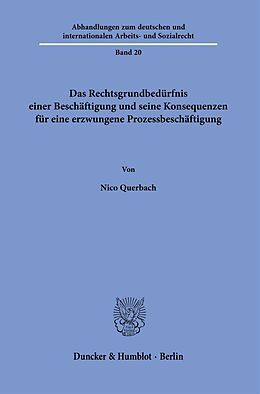 Abhandlungen zum deutschen und internationalen Arbeits- und Sozialrecht

Band 20

Das Rechtsgrundbedürfnis einer Beschäftigung und seine Konsequenzen für eine erzwungene Prozessbeschäftigung

Von

Nico Querbach

Duncker & Humblot · Berlin